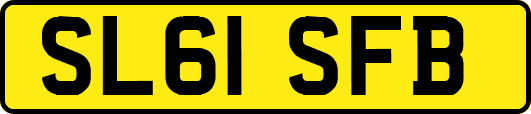 SL61 SFB